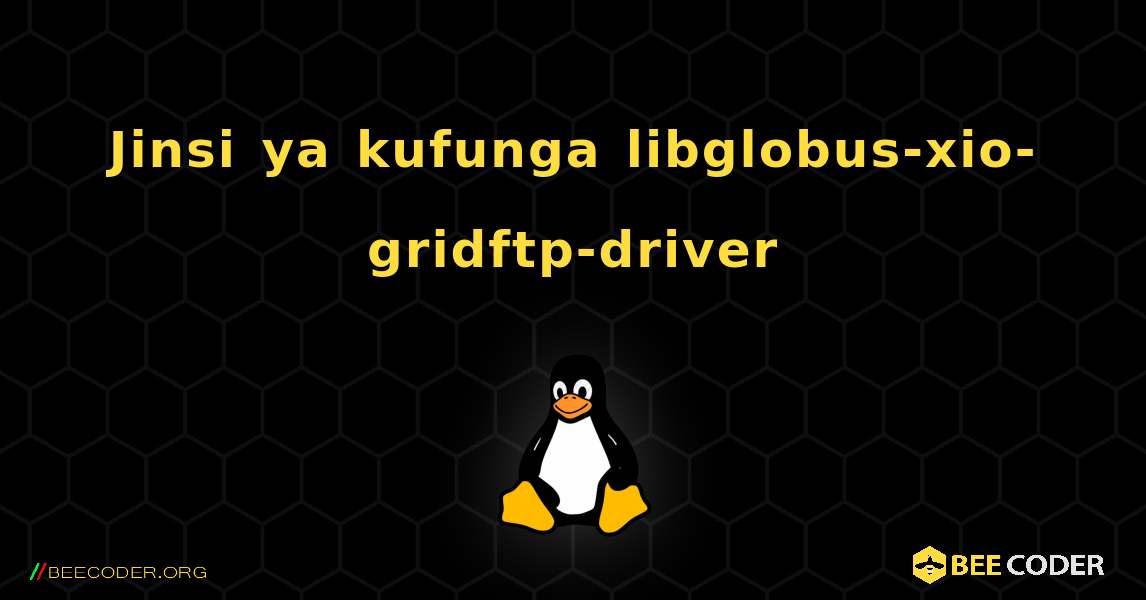 Jinsi ya kufunga libglobus-xio-gridftp-driver

//BEECODER.ORG

BEE CODER